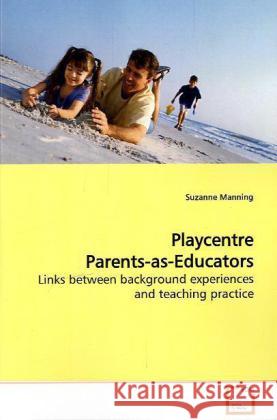 Suzanne Manning

Playcentre Parents-as-Educators

Links between background experiences and teaching practice

Kraina Książek